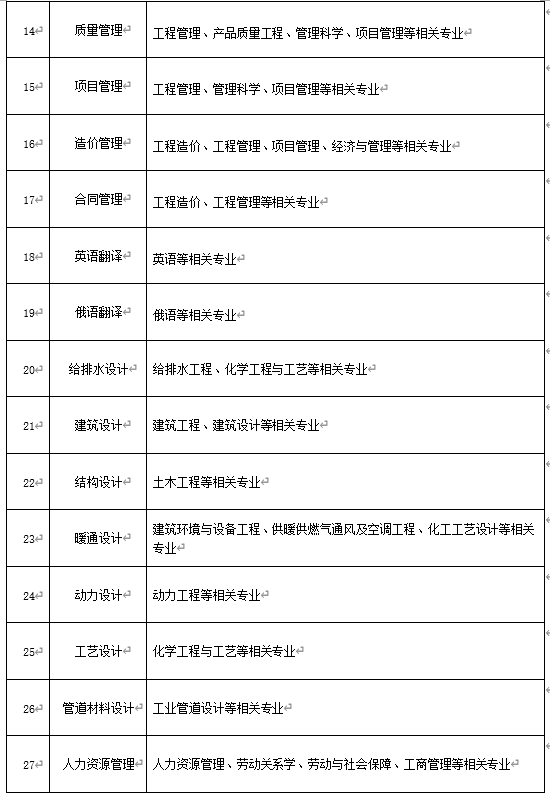 | 14 | 质量管理 | 工程管理、产品质量工程、管理科学、项目管理等相关专业 |
|---|---|---|
| 15 | 项目管理 | 工程管理、管理科学、项目管理等相关专业 |
| 16 | 造价管理 | 工程造价、工程管理、项目管理、经济与管理等相关专业 |
| 17 | 合同管理 | 工程造价、工程管理等相关专业 |
| 18 | 英语翻译 | 英语等相关专业 |
| 19 | 俄语翻译 | 俄语等相关专业 |
| 20 | 给排水设计 | 给排水工程、化学工程与工艺等相关专业 |
| 21 | 建筑设计 | 建筑工程、建筑设计等相关专业 |
| 22 | 结构设计 | 土木工程等相关专业 |
| 23 | 暖通设计 | 建筑环境与设备工程、供暖供燃气通风及空调工程、化工工艺设计等相关专业 |
| 24 | 动力设计 | 动力工程等相关专业 |
| 25 | 工艺设计 | 化学工程与工艺等相关专业 |
| 26 | 管道材料设计 | 工业管道设计等相关专业 |
| 27 | 人力资源管理 | 人力资源管理、劳动关系学、劳动与社会保障、工商管理等相关专业 |